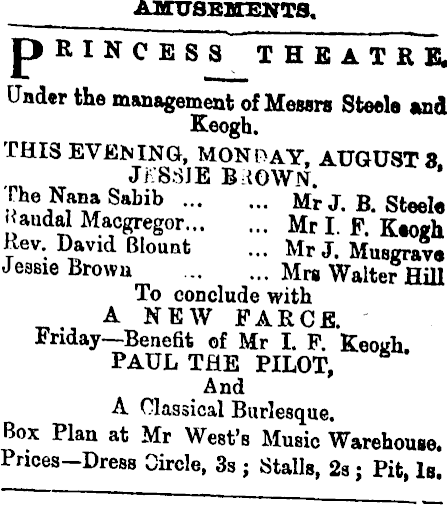 AMUSEMENTS.

PRINCESS THEATRE.

Under the management of Messrs Steele and Keogh.

THIS EVENING, MONDAY, AUGUST 3,
JESSIE BROWN.

The Nana Sabib ... ... Mr J. B. Steele
Randal Macgregor... ... Mr I. F. Keogh
Rev. David Blount ... Mr J. Musgrave
Jessie Brown ... ... Mrs Walter Hill

To conclude with
A NEW FARCE.

Friday—Benefit of Mr I. F. Keogh.
PAUL THE PILOT,
And
A Classical Burlesque.

Box Plan at Mr West's Music Warehouse.
Prices—Dress Circle, 3s ; Stalls, 2s ; Pit, 1s.